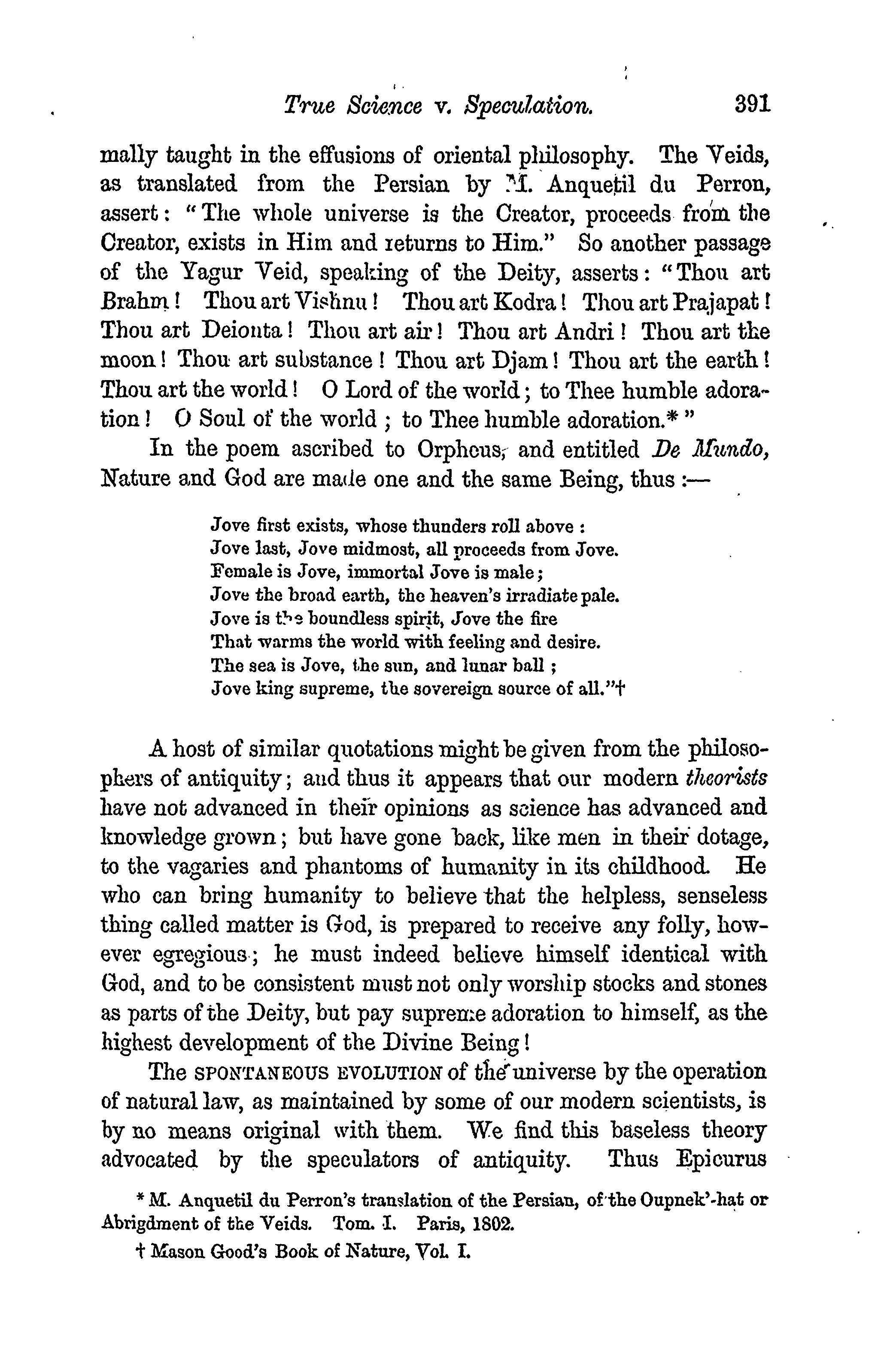 True Science v. Speculation. 391

mally taught in the effusions of oriental philosophy. The Veids, as translated from the Persian by M. Anquetil du Perron, assert: "The whole universe is the Creator, proceeds from the Creator, exists in Him and returns to Him." So another passage of the Yagur Veid, speaking of the Deity, asserts: "Thou art Brahm! Thou art Vishnu! Thou art Kodra! Thou art Prajapat! Thou art Deionta! Thou art air! Thou art Andri! Thou art the moon! Thou art substance! Thou art Djam! Thou art the earth! Thou art the world! O Lord of the world; to Thee humble adoration! O Soul of the world; to Thee humble adoration.*"

In the poem ascribed to Orpheus, and entitled De Mundo, Nature and God are made one and the same Being, thus:—

Jove first exists, whose thunders roll above:
Jove last, Jove midmost, all proceeds from Jove.
Female is Jove, immortal Jove is male;
Jove the broad earth, the heaven's irradiate pale.
Jove is the boundless spirit, Jove the fire
That warms the world with feeling and desire.
The sea is Jove, the sun, and lunar ball;
Jove king supreme, the sovereign source of all."†

A host of similar quotations might be given from the philosophers of antiquity; and thus it appears that our modern theorists have not advanced in their opinions as science has advanced and knowledge grown; but have gone back, like men in their dotage, to the vagaries and phantoms of humanity in its childhood. He who can bring humanity to believe that the helpless, senseless thing called matter is God, is prepared to receive any folly, however egregious; he must indeed believe himself identical with God, and to be consistent must not only worship stocks and stones as parts of the Deity, but pay supreme adoration to himself, as the highest development of the Divine Being!

The SPONTANEOUS EVOLUTION of the universe by the operation of natural law, as maintained by some of our modern scientists, is by no means original with them. We find this baseless theory advocated by the speculators of antiquity. Thus Epicurus

* M. Anquetil du Perron's translation of the Persian, of the Oupnek'-hat or Abrigdment of the Veids. Tom. I. Paris, 1802.

† Mason Good's Book of Nature, Vol. I.